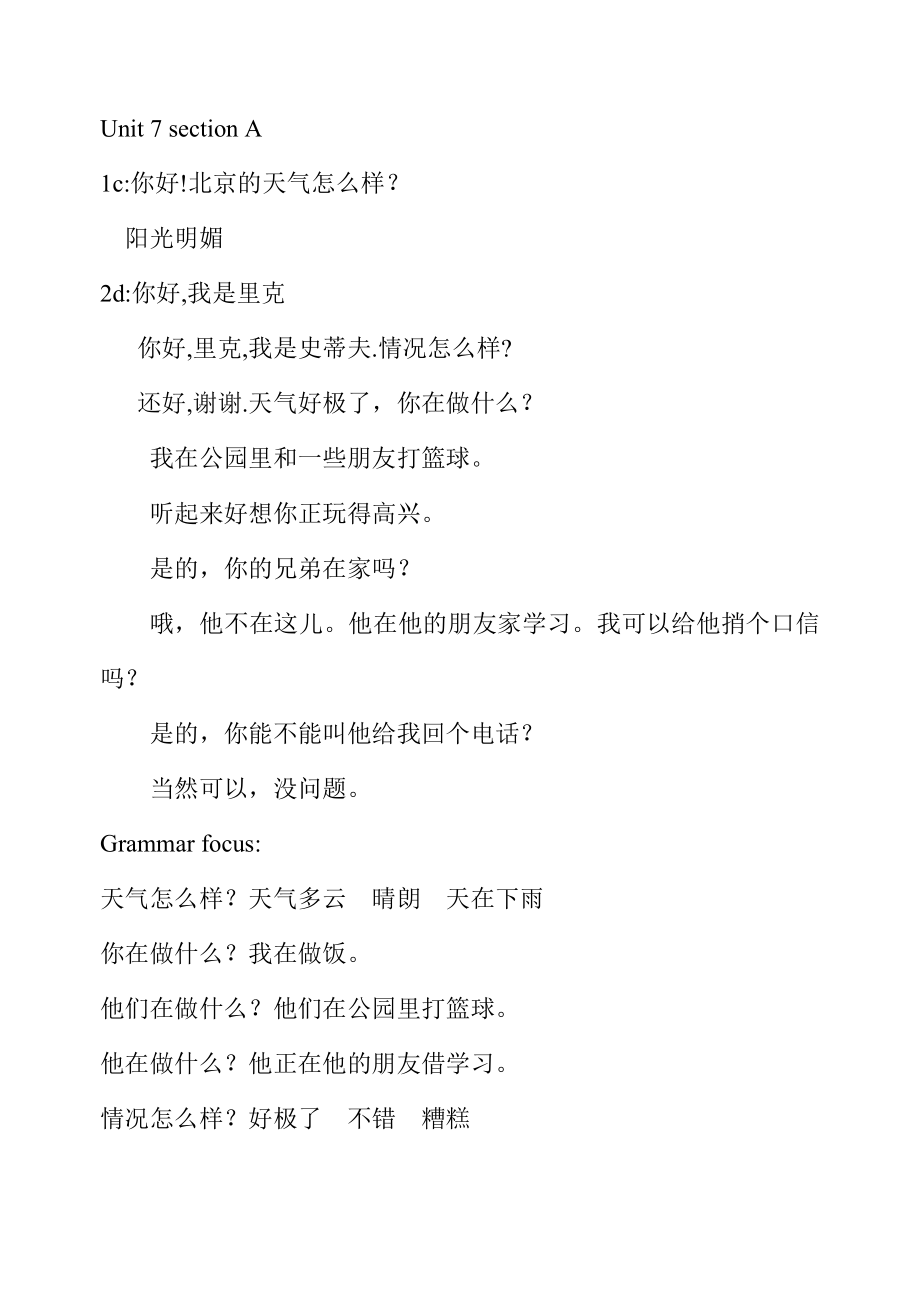 Unit 7 section A

1c:你好!北京的天气怎么样？

阳光明媚

2d:你好,我是里克

你好,里克,我是史蒂夫.情况怎么样?

还好,谢谢.天气好极了，你在做什么？

我在公园里和一些朋友打篮球。

听起来好想你正玩得高兴。

是的，你的兄弟在家吗？

哦，他不在这儿。他在他的朋友家学习。我可以给他捎个口信吗？

是的，你能不能叫他给我回个电话？

当然可以，没问题。

Grammar focus:

天气怎么样？天气多云　晴朗　天在下雨

你在做什么？我在做饭。

他们在做什么？他们在公园里打篮球。

他在做什么？他正在他的朋友借学习。

情况怎么样？好极了　不错　糟糕